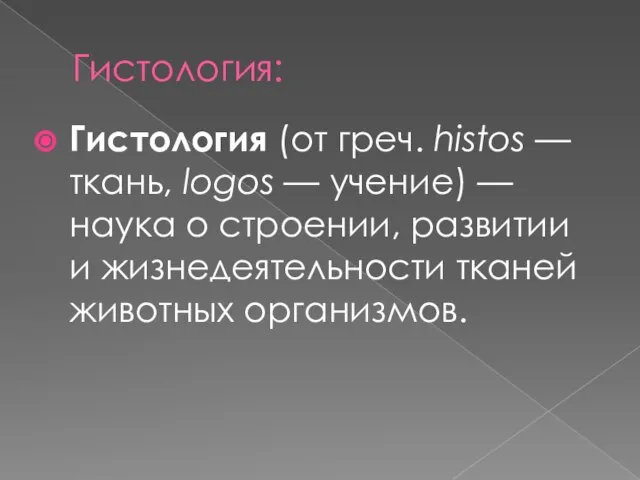 Гистология:

Гистология (от греч. histos — ткань, logos — учение) — наука о строении, развитии и жизнедеятельности тканей животных организмов.